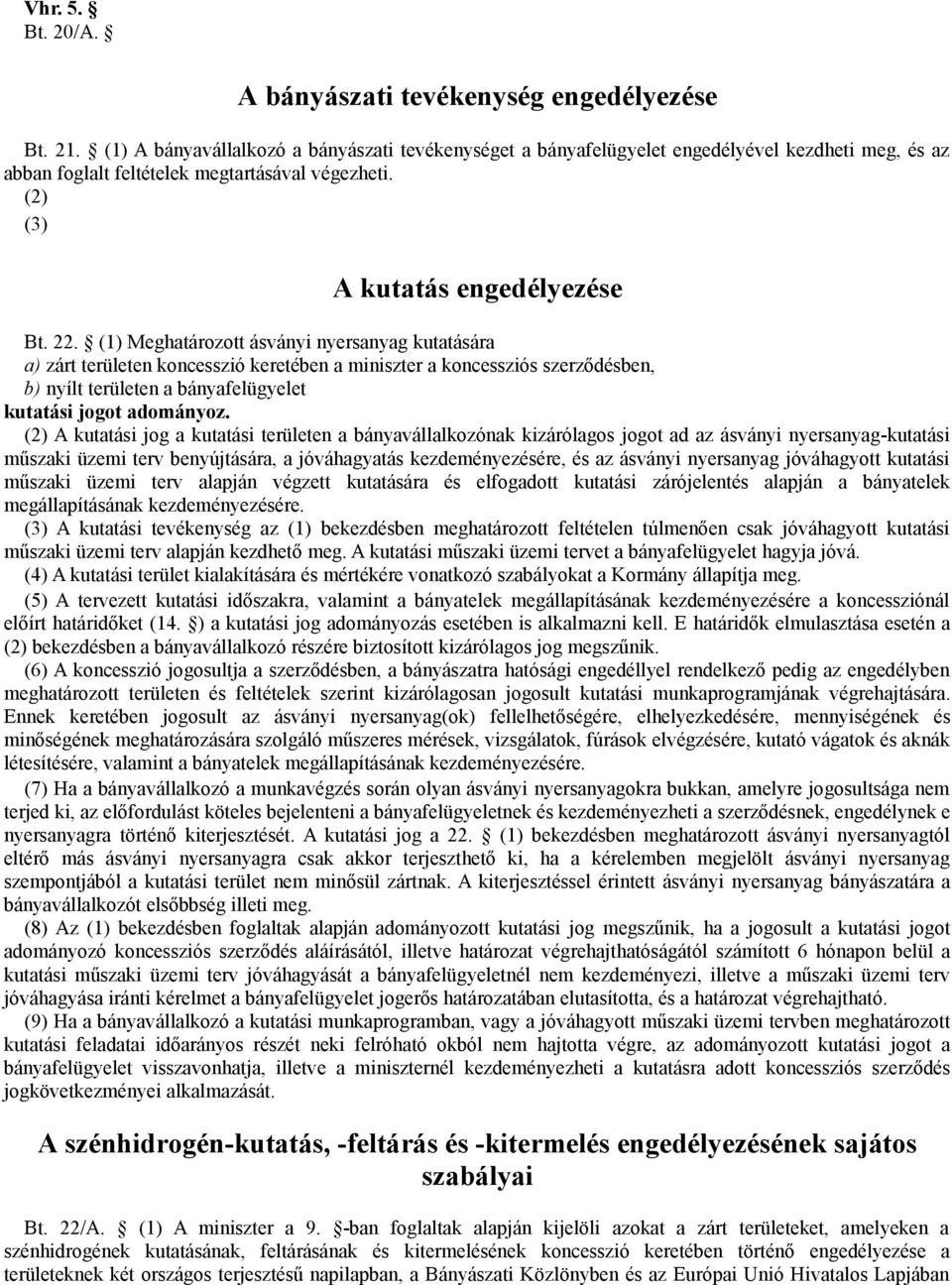 Vhr. 5. §
Bt. 20/A. §

A bányászati tevékenység engedélyezése

Bt. 21. § (1) A bányavállalkozó a bányászati tevékenységet a bányafelügyelet engedélyével kezdheti meg, és az abban foglalt feltételek megtartásával végezheti.
(2)
(3)

A kutatás engedélyezése

Bt. 22. § (1) Meghatározott ásványi nyersanyag kutatására
a) zárt területen koncesszió keretében a miniszter a koncessziós szerződésben,
b) nyílt területen a bányafelügyelet
kutatási jogot adományoz.

(2) A kutatási jog a kutatási területen a bányavállalkozónak kizárólagos jogot ad az ásványi nyersanyag-kutatási műszaki üzemi terv benyújtására, a jóváhagyatás kezdeményezésére, és az ásványi nyersanyag jóváhagyott kutatási műszaki üzemi terv alapján végzett kutatására és elfogadott kutatási zárójelentés alapján a bányatelek megállapításának kezdeményezésére.
(3) A kutatási tevékenység az (1) bekezdésben meghatározott feltételen túlmenően csak jóváhagyott kutatási műszaki üzemi terv alapján kezdhető meg. A kutatási műszaki üzemi tervet a bányafelügyelet hagyja jóvá.
(4) A kutatási terület kialakítására és mértékére vonatkozó szabályokat a Kormány állapítja meg.
(5) A tervezett kutatási időszakra, valamint a bányatelek megállapításának kezdeményezésére a koncessziónál előírt határidőket (14. §) a kutatási jog adományozás esetében is alkalmazni kell. E határidők elmulasztása esetén a (2) bekezdésben a bányavállalkozó részére biztosított kizárólagos jog megszűnik.
(6) A koncesszió jogosultja a szerződésben, a bányászatra hatósági engedéllyel rendelkező pedig az engedélyben meghatározott területen és feltételek szerint kizárólagosan jogosult kutatási munkaprogramjának végrehajtására. Ennek keretében jogosult az ásványi nyersanyag(ok) fellelhetőségére, elhelyezkedésére, mennyiségének és minőségének meghatározására szolgáló műszeres mérések, vizsgálatok, fúrások elvégzésére, kutató vágatok és aknák létesítésére, valamint a bányatelek megállapításának kezdeményezésére.
(7) Ha a bányavállalkozó a munkavégzés során olyan ásványi nyersanyagokra bukkan, amelyre jogosultsága nem terjed ki, az előfordulást köteles bejelenteni a bányafelügyeletnek és kezdeményezheti a szerződésnek, engedélynek e nyersanyagra történő kiterjesztését. A kutatási jog a 22. § (1) bekezdésben meghatározott ásványi nyersanyagtól eltérő más ásványi nyersanyagra csak akkor terjeszthető ki, ha a kérelemben megjelölt ásványi nyersanyag szempontjából a kutatási terület nem minősül zártnak. A kiterjesztéssel érintett ásványi nyersanyag bányászatára a bányavállalkozót elsőbbség illeti meg.
(8) Az (1) bekezdésben foglaltak alapján adományozott kutatási jog megszűnik, ha a jogosult a kutatási jogot adományozó koncessziós szerződés aláírásától, illetve határozat végrehajthatóságától számított 6 hónapon belül a kutatási műszaki üzemi terv jóváhagyását a bányafelügyeletnél nem kezdeményezi, illetve a műszaki üzemi terv jóváhagyása iránti kérelmet a bányafelügyelet jogerős határozatában elutasította, és a határozat végrehajtható.
(9) Ha a bányavállalkozó a kutatási munkaprogramban, vagy a jóváhagyott műszaki üzemi tervben meghatározott kutatási feladatai időarányos részét neki felróható okból nem hajtotta végre, az adományozott kutatási jogot a bányafelügyelet visszavonhatja, illetve a miniszternél kezdeményezheti a kutatásra adott koncessziós szerződés jogkövetkezményei alkalmazását.

A szénhidrogén-kutatás, -feltárás és -kitermelés engedélyezésének sajátos szabályai

Bt. 22/A. § (1) A miniszter a 9. §-ban foglaltak alapján kijelöli azokat a zárt területeket, amelyeken a szénhidrogének kutatásának, feltárásának és kitermelésének koncesszió keretében történő engedélyezése a területeknek két országos terjesztésű napilapban, a Bányászati Közlönyben és az Európai Unió Hivatalos Lapjában